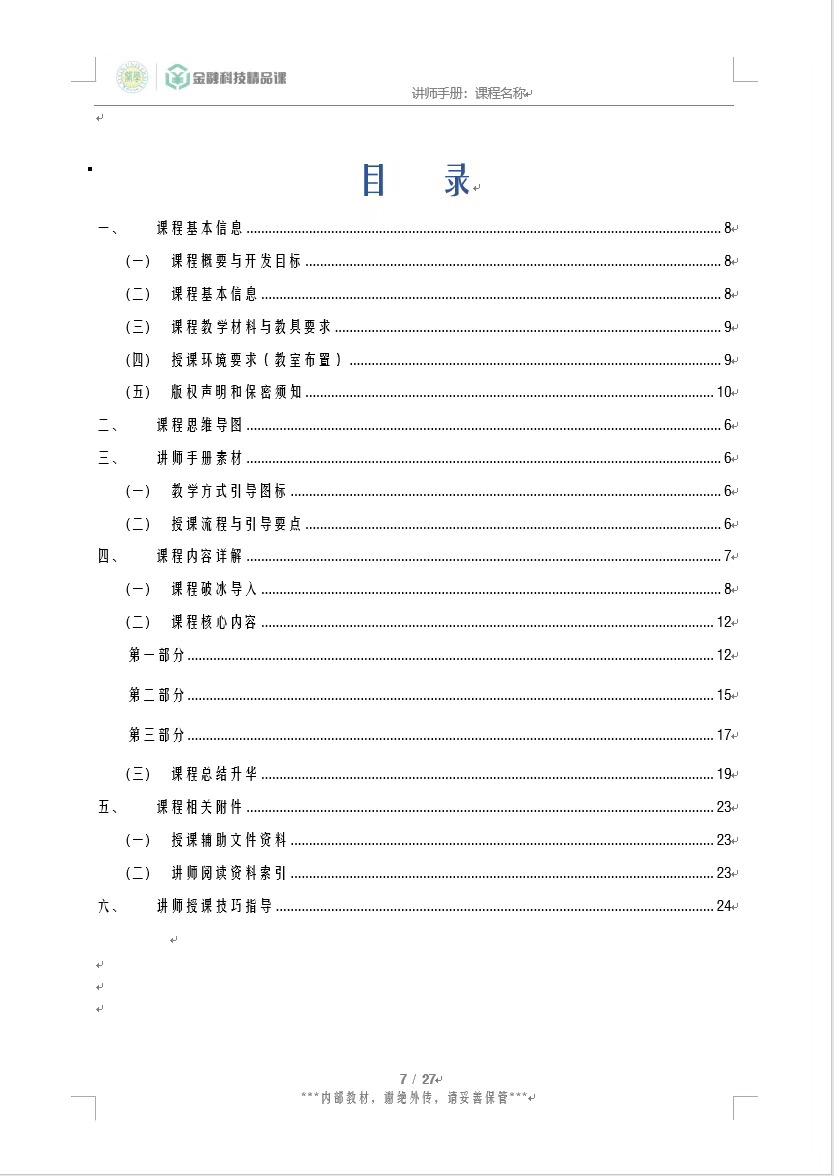 金融科技精品课

讲师手册：课程名称

目　录

一、　课程基本信息 8
（一）　课程概要与开发目标 8
（二）　课程基本信息 8
（三）　课程教学材料与教具要求 9
（四）　授课环境要求（教室布置） 9
（五）　版权声明和保密须知 10
二、　课程思维导图 6
三、　讲师手册素材 6
（一）　教学方式引导图标 6
（二）　授课流程与引导要点 6
四、　课程内容详解 7
（一）　课程破冰导入 8
（二）　课程核心内容 12
第一部分 12
第二部分 15
第三部分 17
（三）　课程总结升华 19
五、　课程相关附件 23
（一）　授课辅助文件资料 23
（二）　讲师阅读资料索引 23
六、　讲师授课技巧指导 24

7 / 27
***内部教材，谢绝外传，请妥善保管***